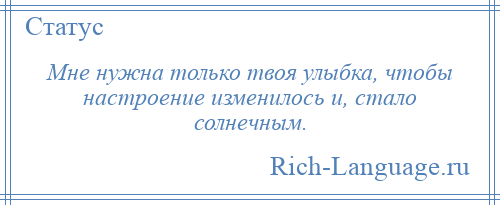 Статус

Мне нужна только твоя улыбка, чтобы настроение изменилось и, стало солнечным.

Rich-Language.ru